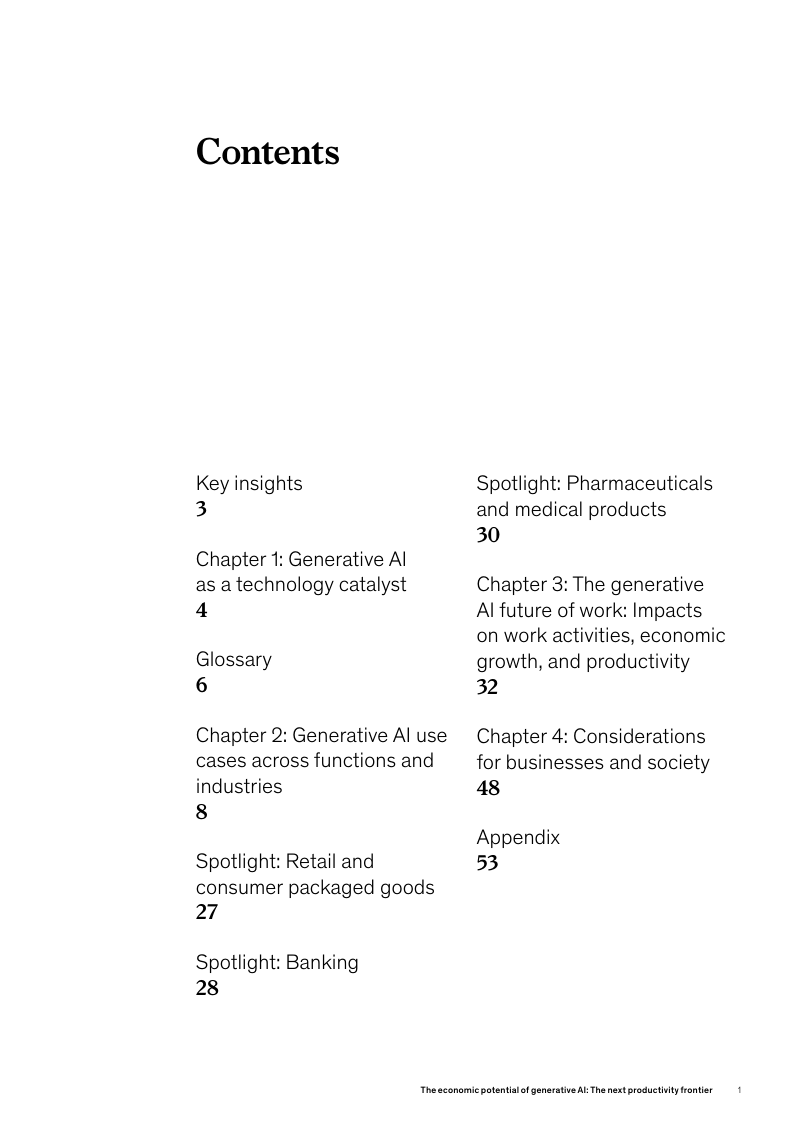 Contents

Key insights
3

Chapter 1: Generative AI as a technology catalyst
4

Glossary
6

Chapter 2: Generative AI use cases across functions and industries
8

Spotlight: Retail and consumer packaged goods
27

Spotlight: Banking
28

Spotlight: Pharmaceuticals and medical products
30

Chapter 3: The generative AI future of work: Impacts on work activities, economic growth, and productivity
32

Chapter 4: Considerations for businesses and society
48

Appendix
53

The economic potential of generative AI: The next productivity frontier 1